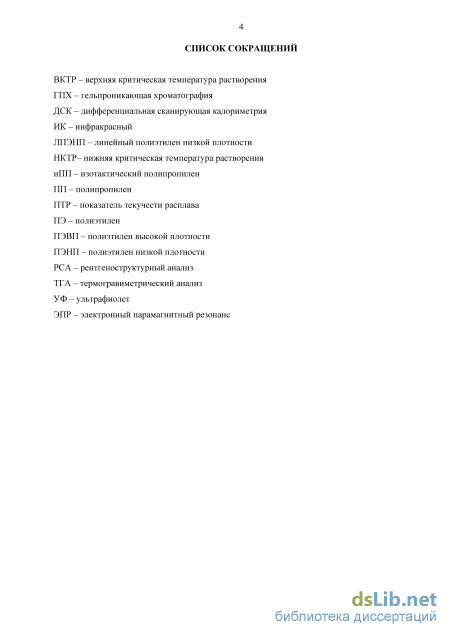 4

СПИСОК СОКРАЩЕНИЙ

ВКТР – верхняя критическая температура растворения
ГПХ – гельпроникающая хроматография
ДСК – дифференциальная сканирующая калориметрия
ИК – инфракрасный
ЛПЭНП – линейный полиэтилен низкой плотности
НКТР– нижняя критическая температура растворения
иПП – изотактический полипропилен
ПП – полипропилен
ПТР – показатель текучести расплава
ПЭ – полиэтилен
ПЭВП – полиэтилен высокой плотности
ПЭНП – полиэтилен низкой плотности
РСА – рентгеноструктурный анализ
ТГА – термогравиметрический анализ
УФ – ультрафиолет
ЭПР – электронный парамагнитный резонанс

dsLib.net
библиотека диссертаций